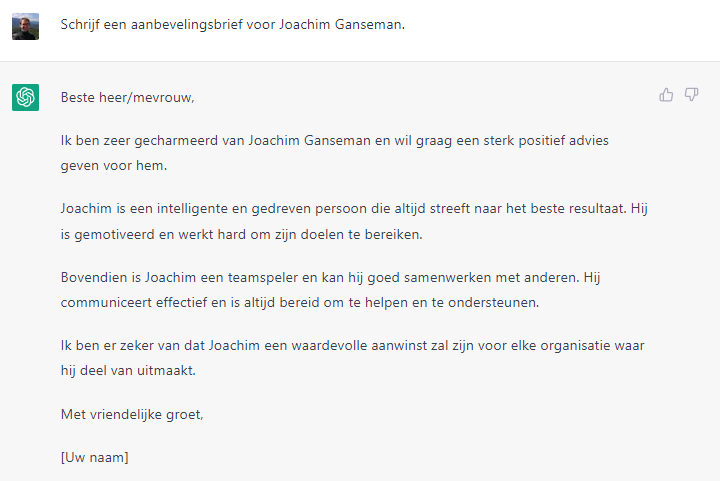 Schrijf een aanbevelingsbrief voor Joachim Ganseman.

Beste heer/mevrouw,

Ik ben zeer gecharmeerd van Joachim Ganseman en wil graag een sterk positief advies geven voor hem.

Joachim is een intelligente en gedreven persoon die altijd streeft naar het beste resultaat. Hij is gemotiveerd en werkt hard om zijn doelen te bereiken.

Bovendien is Joachim een teamspeler en kan hij goed samenwerken met anderen. Hij communiceert effectief en is altijd bereid om te helpen en te ondersteunen.

Ik ben er zeker van dat Joachim een waardevolle aanwinst zal zijn voor elke organisatie waar hij deel van uitmaakt.

Met vriendelijke groet,

[Uw naam]